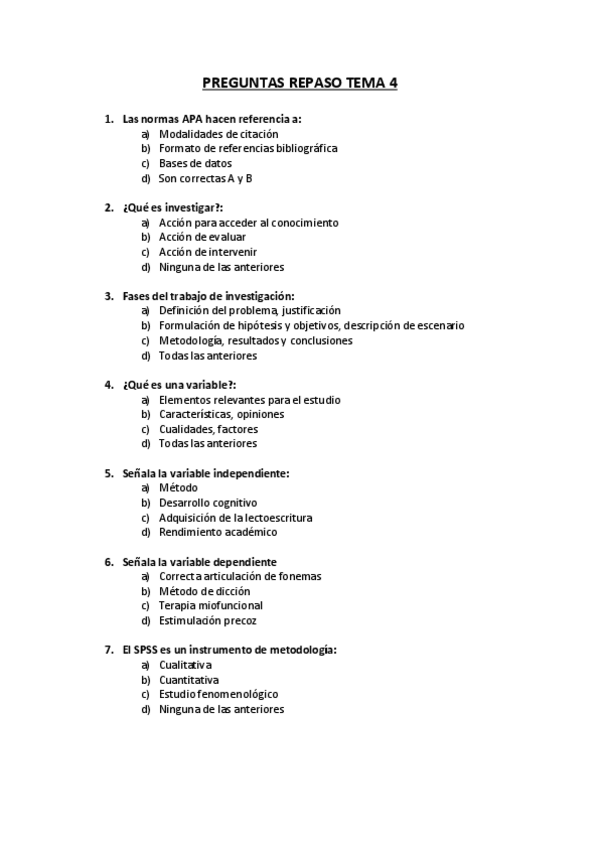 PREGUNTAS REPASO TEMA 4

1. Las normas APA hacen referencia a:
a) Modalidades de citación
b) Formato de referencias bibliográfica
c) Bases de datos
d) Son correctas A y B

2. ¿Qué es investigar?:
a) Acción para acceder al conocimiento
b) Acción de evaluar
c) Acción de intervenir
d) Ninguna de las anteriores

3. Fases del trabajo de investigación:
a) Definición del problema, justificación
b) Formulación de hipótesis y objetivos, descripción de escenario
c) Metodología, resultados y conclusiones
d) Todas las anteriores

4. ¿Qué es una variable?:
a) Elementos relevantes para el estudio
b) Características, opiniones
c) Cualidades, factores
d) Todas las anteriores

5. Señala la variable independiente:
a) Método
b) Desarrollo cognitivo
c) Adquisición de la lectoescritura
d) Rendimiento académico

6. Señala la variable dependiente
a) Correcta articulación de fonemas
b) Método de dicción
c) Terapia miofuncional
d) Estimulación precoz

7. El SPSS es un instrumento de metodología:
a) Cualitativa
b) Cuantitativa
c) Estudio fenomenológico
d) Ninguna de las anteriores